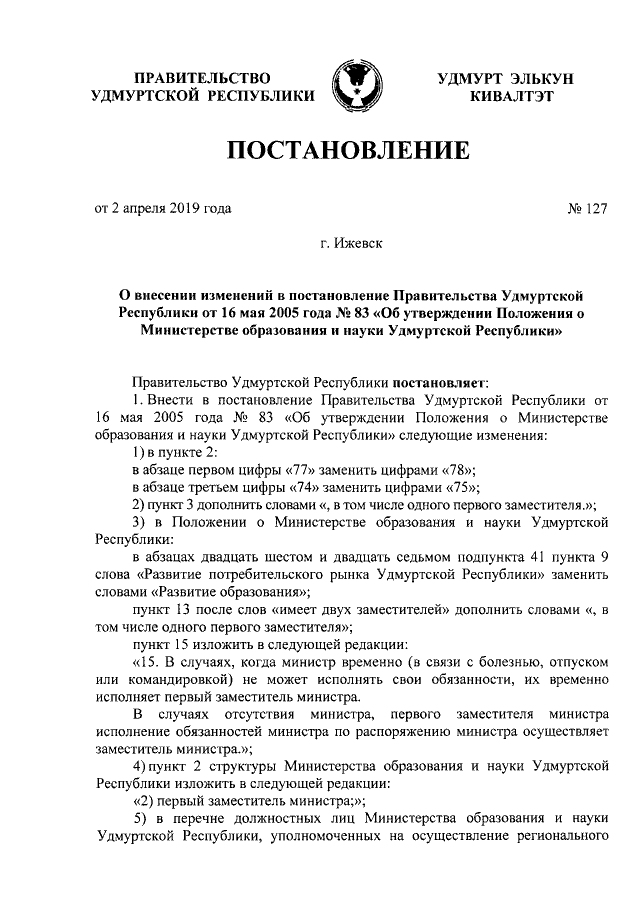 ПРАВИТЕЛЬСТВО УДМУРТСКОЙ РЕСПУБЛИКИ

УДМУРТ ЭЛЬКУН КИВАЛТЭТ

ПОСТАНОВЛЕНИЕ

от 2 апреля 2019 года

№ 127

г. Ижевск

О внесении изменений в постановление Правительства Удмуртской Республики от 16 мая 2005 года № 83 «Об утверждении Положения о Министерстве образования и науки Удмуртской Республики»

Правительство Удмуртской Республики постановляет:

1. Внести в постановление Правительства Удмуртской Республики от 16 мая 2005 года № 83 «Об утверждении Положения о Министерстве образования и науки Удмуртской Республики» следующие изменения:

1) в пункте 2:

в абзаце первом цифры «77» заменить цифрами «78»;

в абзаце третьем цифры «74» заменить цифрами «75»;

2) пункт 3 дополнить словами «, в том числе одного первого заместителя.»;

3) в Положении о Министерстве образования и науки Удмуртской Республики:

в абзацах двадцать шестом и двадцать седьмом подпункта 41 пункта 9 слова «Развитие потребительского рынка Удмуртской Республики» заменить словами «Развитие образования»;

пункт 13 после слов «имеет двух заместителей» дополнить словами «, в том числе одного первого заместителя»;

пункт 15 изложить в следующей редакции:

«15. В случаях, когда министр временно (в связи с болезнью, отпуском или командировкой) не может исполнять свои обязанности, их временно исполняет первый заместитель министра.

В случаях отсутствия министра, первого заместителя министра исполнение обязанностей министра по распоряжению министра осуществляет заместитель министра.»;

4) пункт 2 структуры Министерства образования и науки Удмуртской Республики изложить в следующей редакции:

«2) первый заместитель министра;»;

5) в перечне должностных лиц Министерства образования и науки Удмуртской Республики, уполномоченных на осуществление регионального